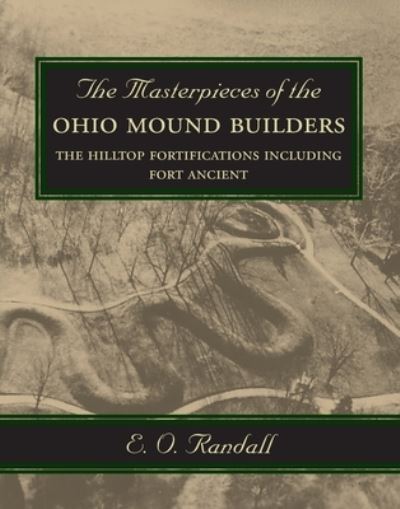 The Masterpieces of the
OHIO MOUND BUILDERS
THE HILLTOP FORTIFICATIONS INCLUDING FORT ANCIENT

E. O. Randall